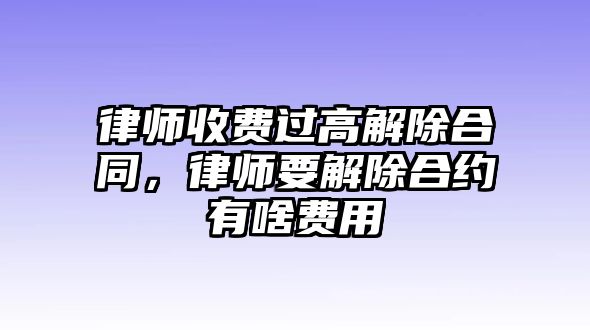 律师收费过高解除合同，律师要解除合约有啥费用